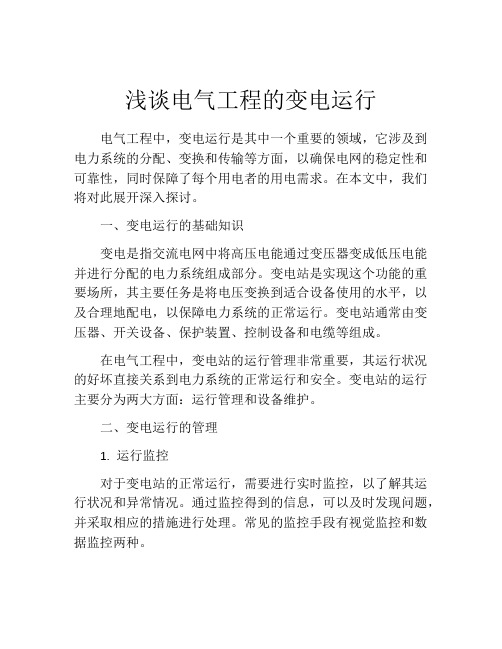 浅谈电气工程的变电运行

电气工程中，变电运行是其中一个重要的领域，它涉及到电力系统的分配、变换和传输等方面，以确保电网的稳定性和可靠性，同时保障了每个用电者的用电需求。在本文中，我们将对此展开深入探讨。

一、变电运行的基础知识

变电是指交流电网中将高压电能通过变压器变成低压电能并进行分配的电力系统组成部分。变电站是实现这个功能的重要场所，其主要任务是将电压变换到适合设备使用的水平，以及合理地配电，以保障电力系统的正常运行。变电站通常由变压器、开关设备、保护装置、控制设备和电缆等组成。

在电气工程中，变电站的运行管理非常重要，其运行状况的好坏直接关系到电力系统的正常运行和安全。变电站的运行主要分为两大方面：运行管理和设备维护。

二、变电运行的管理

1. 运行监控

对于变电站的正常运行，需要进行实时监控，以了解其运行状况和异常情况。通过监控得到的信息，可以及时发现问题，并采取相应的措施进行处理。常见的监控手段有视觉监控和数据监控两种。